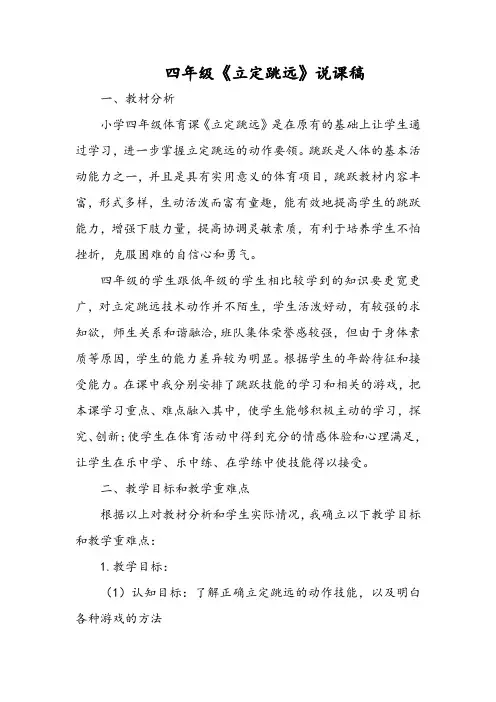 四年级《立定跳远》说课稿

一、教材分析

小学四年级体育课《立定跳远》是在原有的基础上让学生通过学习，进一步掌握立定跳远的动作要领。跳跃是人体的基本活动能力之一，并且是具有实用意义的体育项目，跳跃教材内容丰富，形式多样，生动活泼而富有童趣，能有效地提高学生的跳跃能力，增强下肢力量，提高协调灵敏素质，有利于培养学生不怕挫折，克服困难的自信心和勇气。

四年级的学生跟低年级的学生相比较学到的知识要更宽更广，对立定跳远技术动作并不陌生，学生活泼好动，有较强的求知欲，师生关系和谐融洽，班队集体荣誉感较强，但由于身体素质等原因，学生的能力差异较为明显。根据学生的年龄特征和接受能力。在课中我分别安排了跳跃技能的学习和相关的游戏，把本课学习重点、难点融入其中，使学生能够积极主动的学习，探究、创新；使学生在体育活动中得到充分的情感体验和心理满足，让学生在乐中学、乐中练、在学练中使技能得以接受。

二、教学目标和教学重难点

根据以上对教材分析和学生实际情况，我确立以下教学目标和教学重难点：

1. 教学目标：

（1）认知目标：了解正确立定跳远的动作技能，以及明白各种游戏的方法